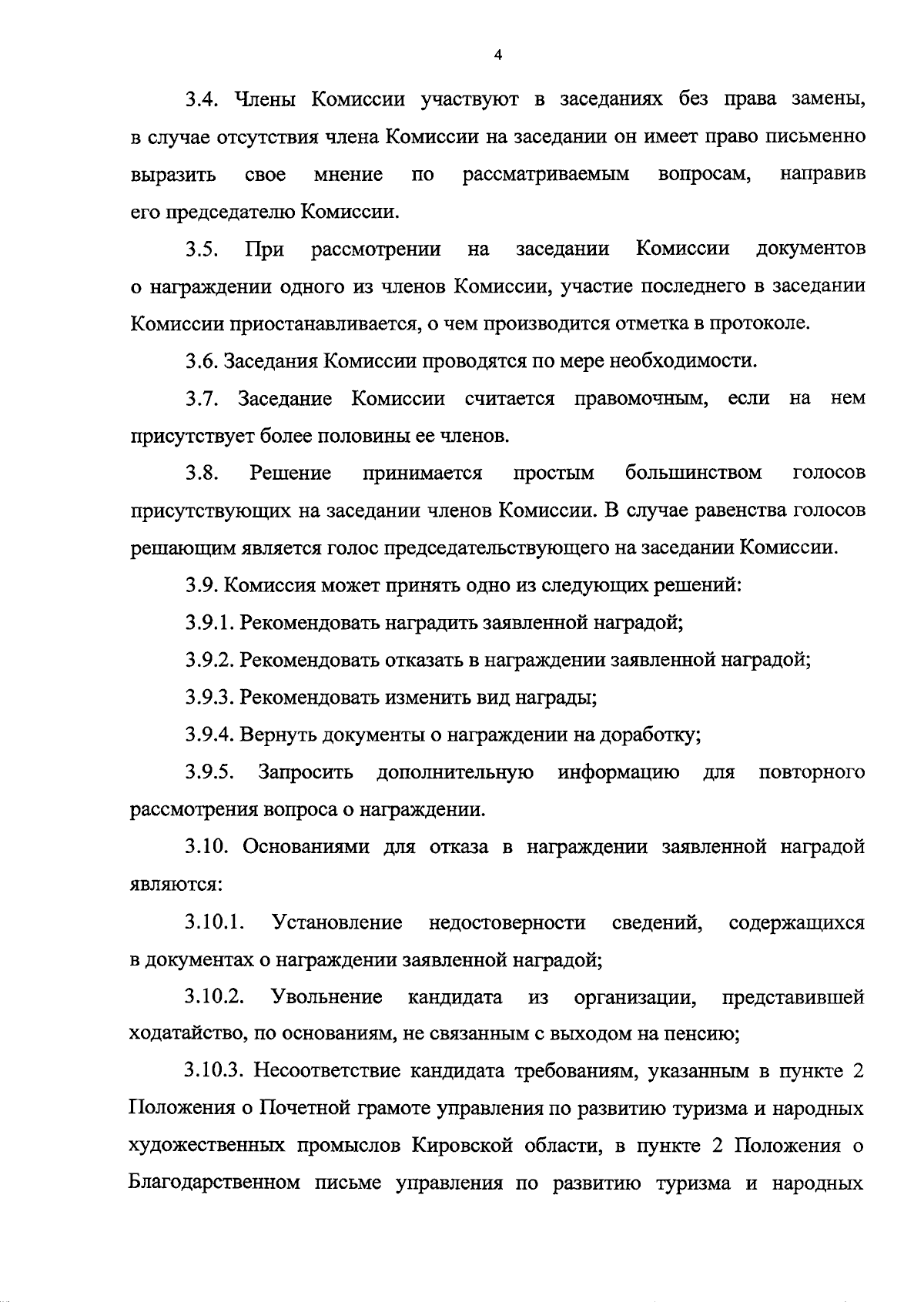 4

3.4. Члены Комиссии участвуют в заседаниях без права замены, в случае отсутствия члена Комиссии на заседании он имеет право письменно выразить свое мнение по рассматриваемым вопросам, направив его председателю Комиссии.

3.5. При рассмотрении на заседании Комиссии документов о награждении одного из членов Комиссии, участие последнего в заседании Комиссии приостанавливается, о чем производится отметка в протоколе.

3.6. Заседания Комиссии проводятся по мере необходимости.

3.7. Заседание Комиссии считается правомочным, если на нем присутствует более половины ее членов.

3.8. Решение принимается простым большинством голосов присутствующих на заседании членов Комиссии. В случае равенства голосов решающим является голос председательствующего на заседании Комиссии.

3.9. Комиссия может принять одно из следующих решений:

3.9.1. Рекомендовать наградить заявленной наградой;

3.9.2. Рекомендовать отказать в награждении заявленной наградой;

3.9.3. Рекомендовать изменить вид награды;

3.9.4. Вернуть документы о награждении на доработку;

3.9.5. Запросить дополнительную информацию для повторного рассмотрения вопроса о награждении.

3.10. Основаниями для отказа в награждении заявленной наградой являются:

3.10.1. Установление недостоверности сведений, содержащихся в документах о награждении заявленной наградой;

3.10.2. Увольнение кандидата из организации, представившей ходатайство, по основаниям, не связанным с выходом на пенсию;

3.10.3. Несоответствие кандидата требованиям, указанным в пункте 2 Положения о Почетной грамоте управления по развитию туризма и народных художественных промыслов Кировской области, в пункте 2 Положения о Благодарственном письме управления по развитию туризма и народных